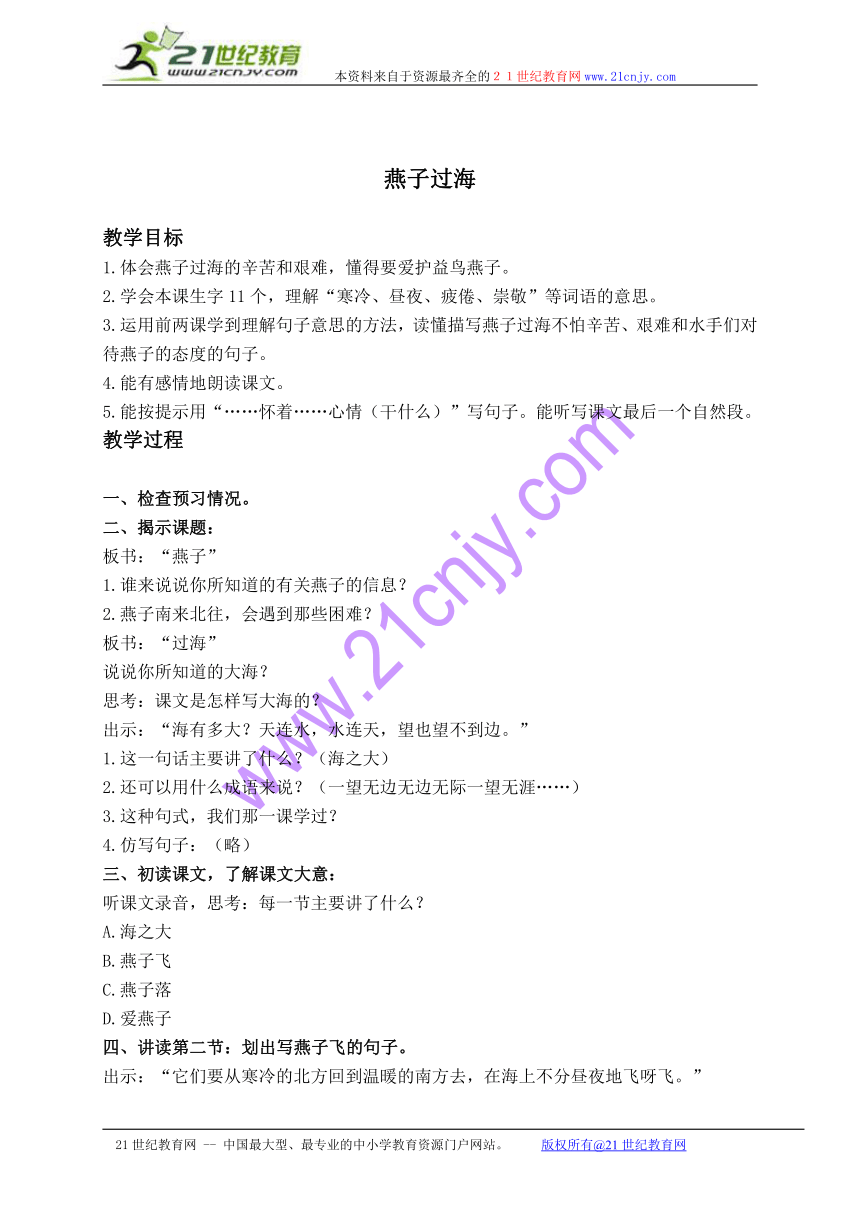 21世纪教育
www.21cnjy.com
本资料来自于资源最齐全的２１世纪教育网www.21cnjy.com

燕子过海

教学目标
1.体会燕子过海的辛苦和艰难，懂得要爱护益鸟燕子。
2.学会本课生字11个，理解“寒冷、昼夜、疲倦、崇敬”等词语的意思。
3.运用前两课学到理解句子意思的方法，读懂描写燕子过海不怕辛苦、艰难和水手们对待燕子的态度的句子。
4.能有感情地朗读课文。
5.能按提示用“……怀着……心情（干什么）”写句子。能听写课文最后一个自然段。

教学过程

一、检查预习情况。
二、揭示课题：
板书：“燕子”
1.谁来说说你所知道的有关燕子的信息？
2.燕子南来北往，会遇到那些困难？
板书：“过海”
说说你所知道的大海？
思考：课文是怎样写大海的？
出示：“海有多大？天连水，水连天，望也望不到边。”
1.这一句话主要讲了什么？（海之大）
2.还可以用什么成语来说？（一望无边无边无际一望无涯……）
3.这种句式，我们那一课学过？
4.仿写句子：（略）
三、初读课文，了解课文大意：
听课文录音，思考：每一节主要讲了什么？
A.海之大
B.燕子飞
C.燕子落
D.爱燕子
四、讲读第二节：划出写燕子飞的句子。
出示：“它们要从寒冷的北方回到温暖的南方去，在海上不分昼夜地飞呀飞。”

www.21cnjy.com

21世纪教育网 -- 中国最大型、最专业的中小学教育资源门户网站。 版权所有@21世纪教育网